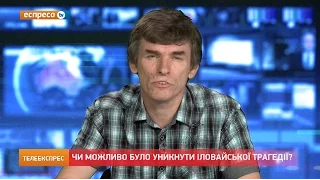 еспресо tv

ТЕЛЕЕКСПРЕС

ЧИ МОЖЛИВО БУЛО УНИКНУТИ ІЛОВАЙСЬКОЇ ТРАГЕДІЇ?